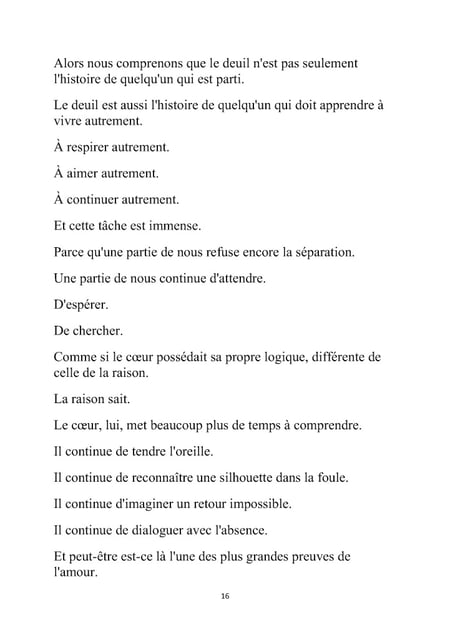 Alors nous comprenons que le deuil n'est pas seulement l'histoire de quelqu'un qui est parti.

Le deuil est aussi l'histoire de quelqu'un qui doit apprendre à vivre autrement.

À respirer autrement.

À aimer autrement.

À continuer autrement.

Et cette tâche est immense.

Parce qu'une partie de nous refuse encore la séparation.

Une partie de nous continue d'attendre.

D'espérer.

De chercher.

Comme si le cœur possédait sa propre logique, différente de celle de la raison.

La raison sait.

Le cœur, lui, met beaucoup plus de temps à comprendre.

Il continue de tendre l'oreille.

Il continue de reconnaître une silhouette dans la foule.

Il continue d'imaginer un retour impossible.

Il continue de dialoguer avec l'absence.

Et peut-être est-ce là l'une des plus grandes preuves de l'amour.

16